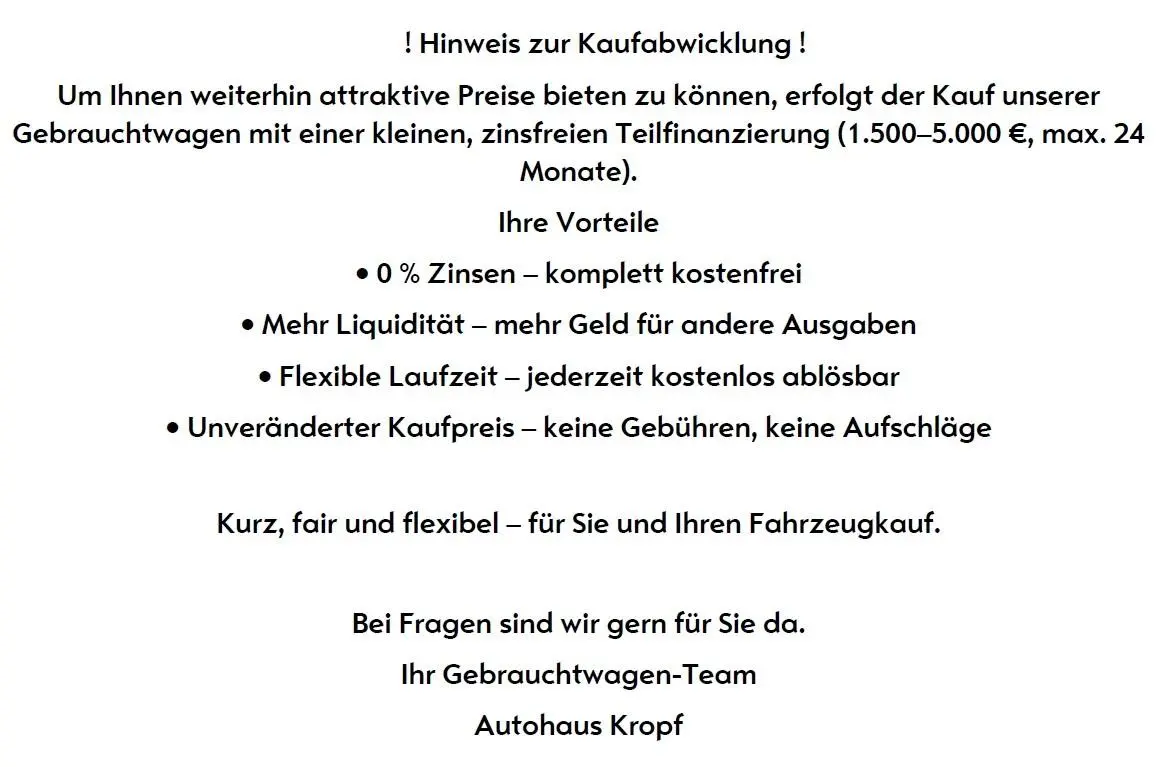 ! Hinweis zur Kaufabwicklung !

Um Ihnen weiterhin attraktive Preise bieten zu können, erfolgt der Kauf unserer Gebrauchtwagen mit einer kleinen, zinsfreien Teilfinanzierung (1.500–5.000 €, max. 24 Monate).

Ihre Vorteile

• 0 % Zinsen – komplett kostenfrei

• Mehr Liquidität – mehr Geld für andere Ausgaben

• Flexible Laufzeit – jederzeit kostenlos ablösbar

• Unveränderter Kaufpreis – keine Gebühren, keine Aufschläge

Kurz, fair und flexibel – für Sie und Ihren Fahrzeugkauf.

Bei Fragen sind wir gern für Sie da.

Ihr Gebrauchtwagen-Team

Autohaus Kropf